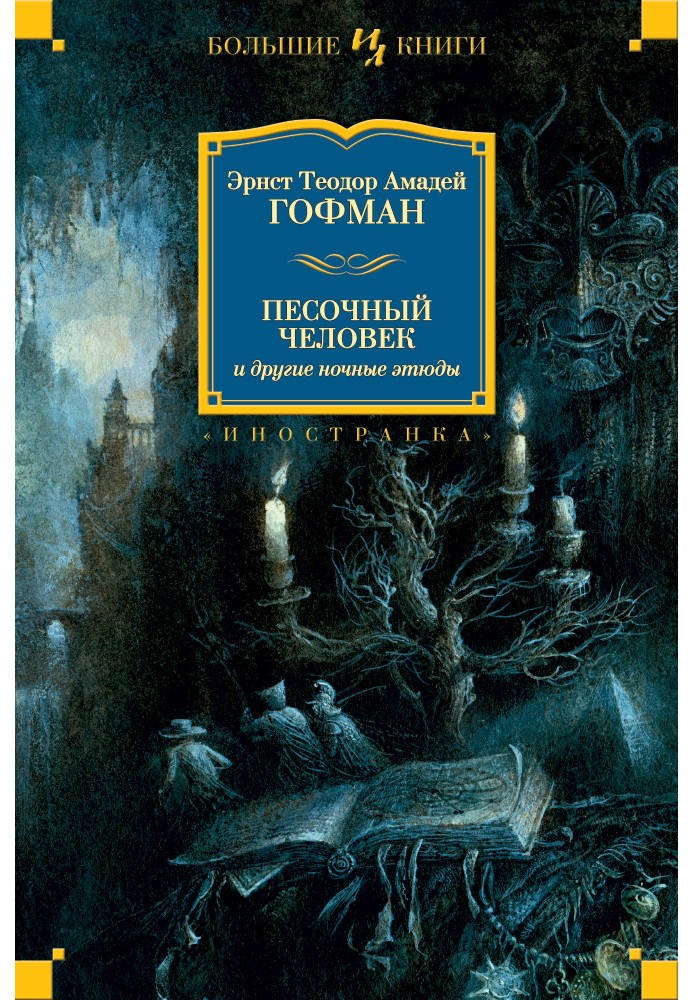 БОЛЬШИЕ ИЛ КНИГИ

Эрнст Теодор Амадей
ГОФМАН

ПЕСОЧНЫЙ ЧЕЛОВЕК
и другие ночные этюды

«ИНОСТРАНКА»